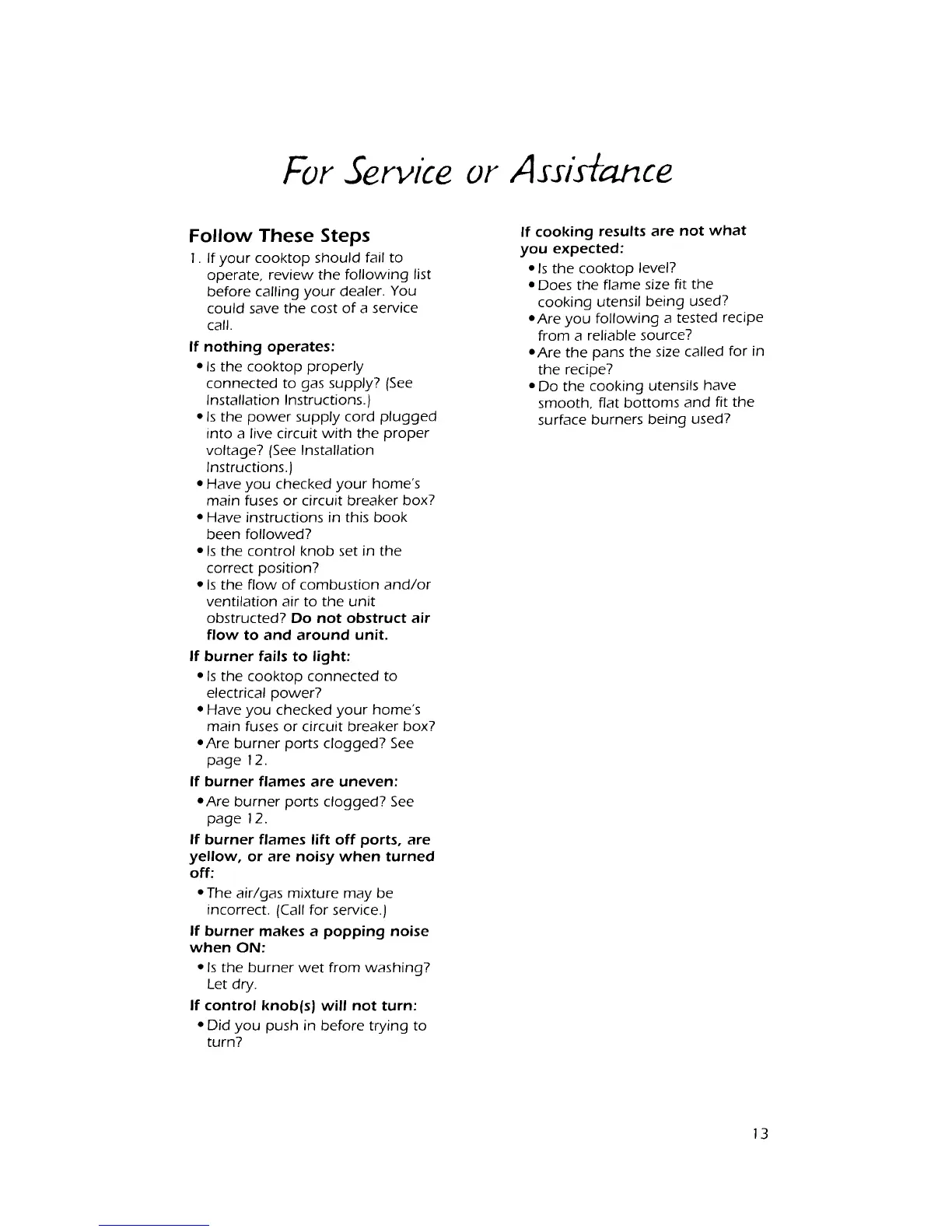 For Service or Assistance

Follow These Steps

1. If your cooktop should fail to operate, review the following list before calling your dealer. You could save the cost of a service call.

If nothing operates:

• Is the cooktop properly connected to gas supply? (See Installation Instructions.)
• Is the power supply cord plugged into a live circuit with the proper voltage? (See Installation Instructions.)
• Have you checked your home's main fuses or circuit breaker box?
• Have instructions in this book been followed?
• Is the control knob set in the correct position?
• Is the flow of combustion and/or ventilation air to the unit obstructed? Do not obstruct air flow to and around unit.

If burner fails to light:

• Is the cooktop connected to electrical power?
• Have you checked your home's main fuses or circuit breaker box?
• Are burner ports clogged? See page 12.

If burner flames are uneven:

• Are burner ports clogged? See page 12.

If burner flames lift off ports, are yellow, or are noisy when turned off:

• The air/gas mixture may be incorrect. (Call for service.)

If burner makes a popping noise when ON:

• Is the burner wet from washing? Let dry.

If control knob(s) will not turn:

• Did you push in before trying to turn?

If cooking results are not what you expected:

• Is the cooktop level?
• Does the flame size fit the cooking utensil being used?
• Are you following a tested recipe from a reliable source?
• Are the pans the size called for in the recipe?
• Do the cooking utensils have smooth, flat bottoms and fit the surface burners being used?

13